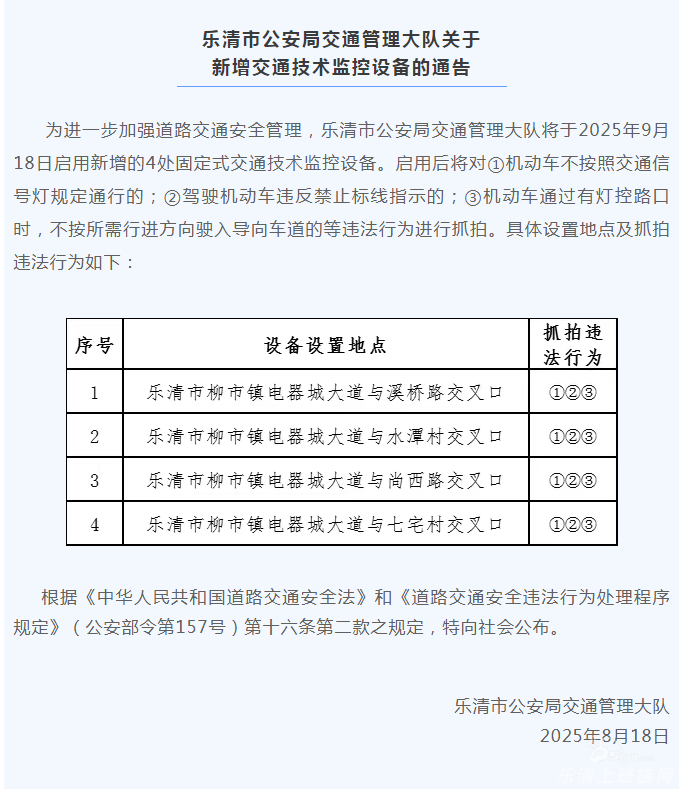 乐清市公安局交通管理大队关于
新增交通技术监控设备的通告

为进一步加强道路交通安全管理，乐清市公安局交通管理大队将于2025年9月18日启用新增的4处固定式交通技术监控设备。启用后将对①机动车不按照交通信号灯规定通行的；②驾驶机动车违反禁止标线指示的；③机动车通过有灯控路口时，不按所需行进方向驶入导向车道的等违法行为进行抓拍。具体设置地点及抓拍违法行为如下：

| 序号 | 设备设置地点 | 抓拍违法行为 |
|---|---|---|
| 1 | 乐清市柳市镇电器城大道与溪桥路交叉口 | ①②③ |
| 2 | 乐清市柳市镇电器城大道与水潭村交叉口 | ①②③ |
| 3 | 乐清市柳市镇电器城大道与尚西路交叉口 | ①②③ |
| 4 | 乐清市柳市镇电器城大道与七宅村交叉口 | ①②③ |

根据《中华人民共和国道路交通安全法》和《道路交通安全违法行为处理程序规定》（公安部令第157号）第十六条第二款之规定，特向社会公布。

乐清市公安局交通管理大队
2025年8月18日

乐清上班族网